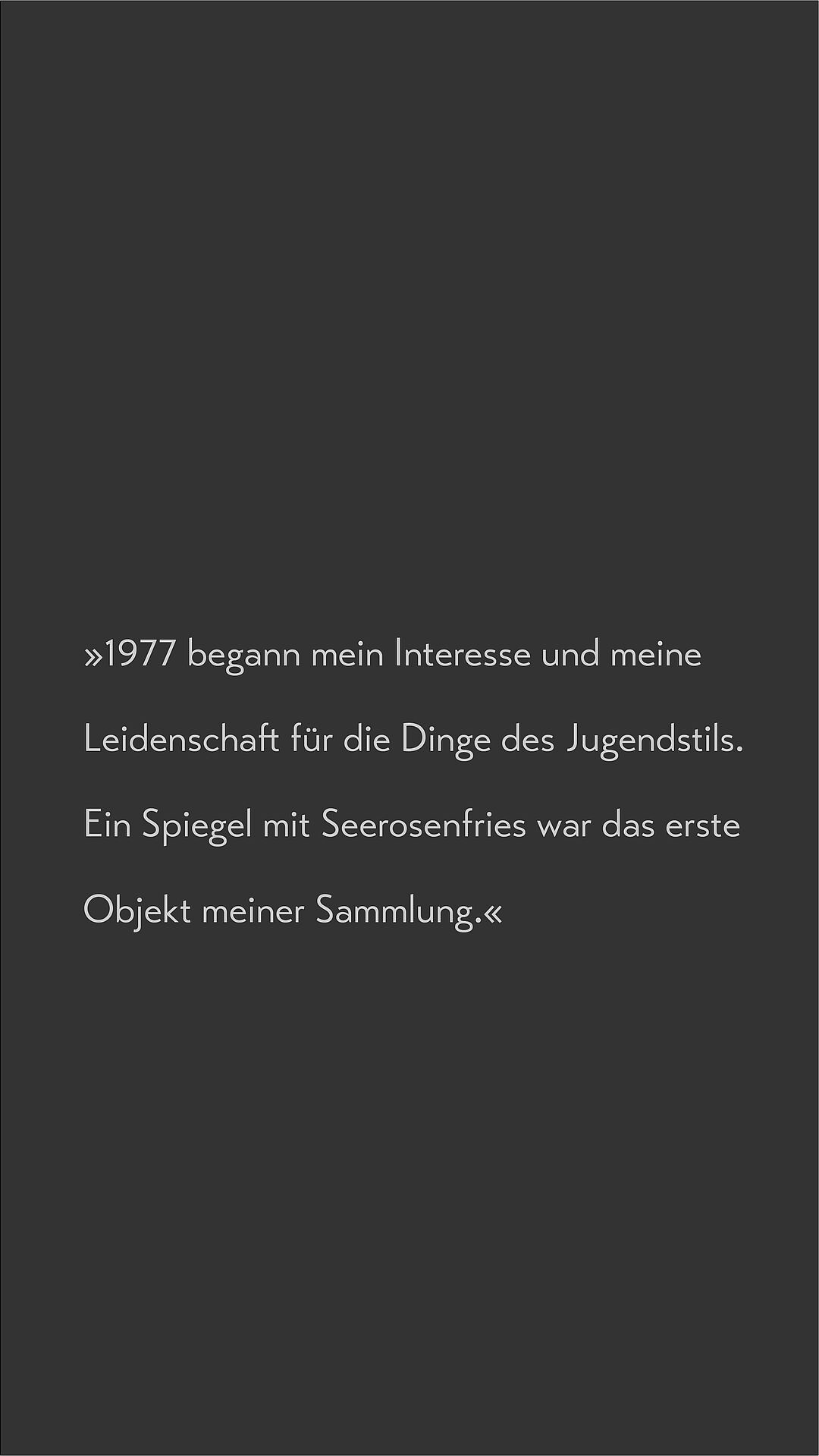 »1977 begann mein Interesse und meine Leidenschaft für die Dinge des Jugendstils. Ein Spiegel mit Seerosenfries war das erste Objekt meiner Sammlung.«